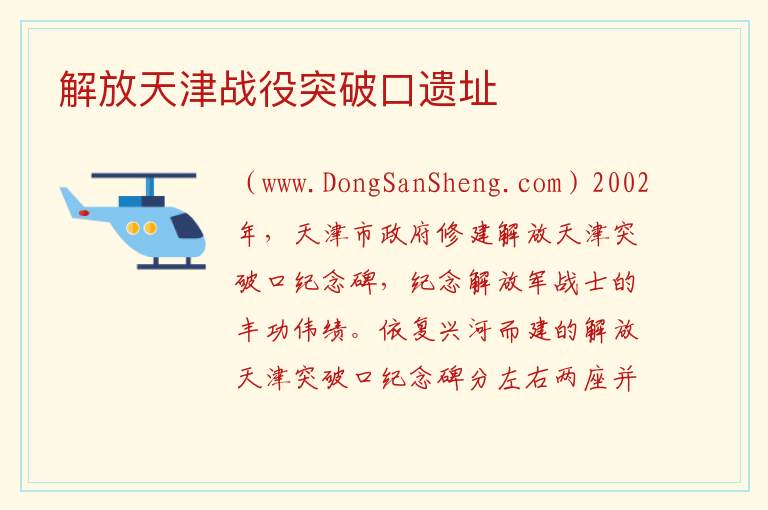 解放天津战役突破口遗址

（www.DongSanSheng.com）2002年，天津市政府修建解放天津突破口纪念碑，纪念解放军战士的丰功伟绩。依复兴河而建的解放天津突破口纪念碑分左右两座并